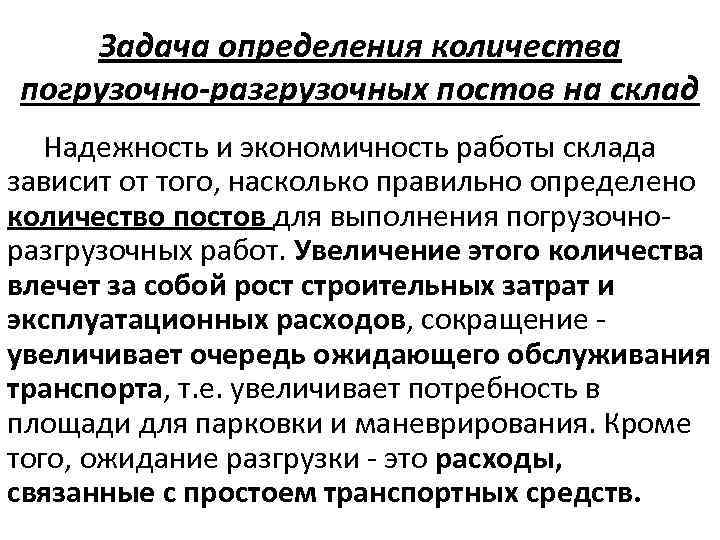 Задача определения количества погрузочно-разгрузочных постов на склад

Надежность и экономичность работы склада зависит от того, насколько правильно определено количество постов для выполнения погрузочно-разгрузочных работ. Увеличение этого количества влечет за собой рост строительных затрат и эксплуатационных расходов, сокращение - увеличивает очередь ожидающего обслуживания транспорта, т.е. увеличивает потребность в площади для парковки и маневрирования. Кроме того, ожидание разгрузки - это расходы, связанные с простоем транспортных средств.